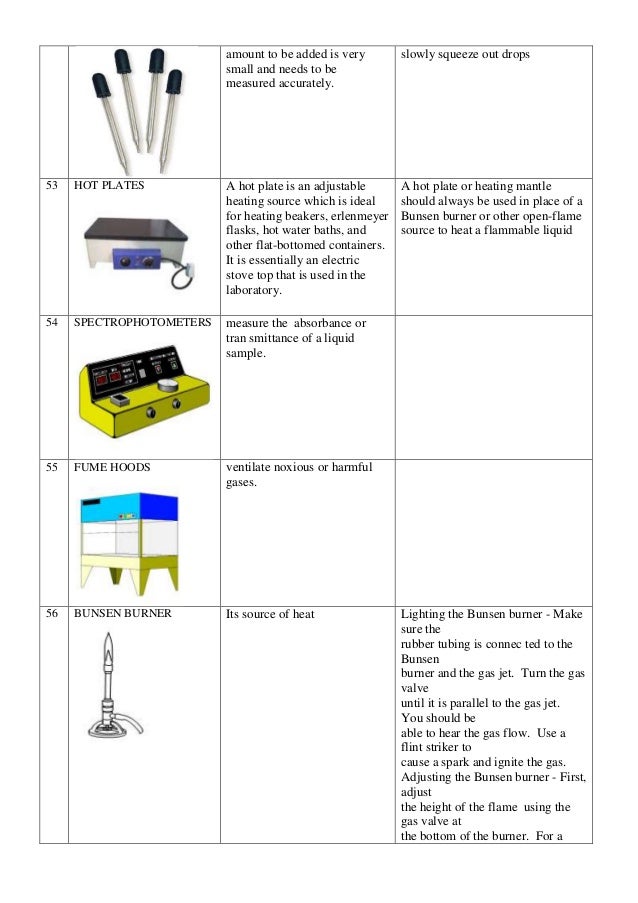 | | | | |
|---|---|---|---|
| | | amount to be added is very small and needs to be measured accurately. | slowly squeeze out drops |
| 53 | HOT PLATES | A hot plate is an adjustable heating source which is ideal for heating beakers, erlenmeyer flasks, hot water baths, and other flat-bottomed containers. It is essentially an electric stove top that is used in the laboratory. | A hot plate or heating mantle should always be used in place of a Bunsen burner or other open-flame source to heat a flammable liquid |
| 54 | SPECTROPHOTOMETERS | measure the absorbance or tran smittance of a liquid sample. | |
| 55 | FUME HOODS | ventilate noxious or harmful gases. | |
| 56 | BUNSEN BURNER | Its source of heat | Lighting the Bunsen burner - Make sure the rubber tubing is connec ted to the Bunsen burner and the gas jet. Turn the gas valve until it is parallel to the gas jet. You should be able to hear the gas flow. Use a flint striker to cause a spark and ignite the gas. Adjusting the Bunsen burner - First, adjust the height of the flame using the gas valve at the bottom of the burner. For a |